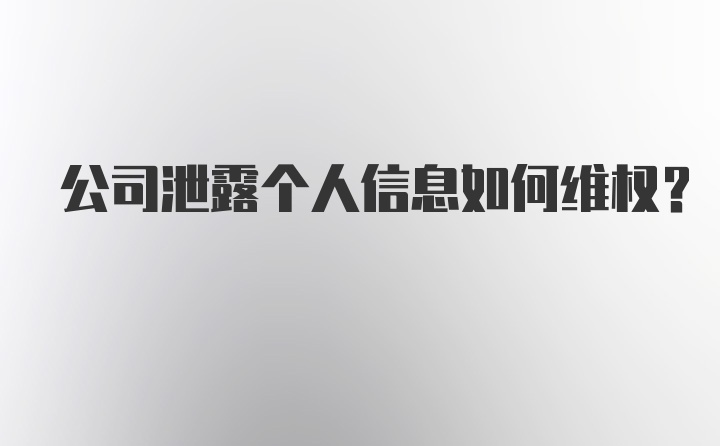 公司泄露个人信息如何维权？